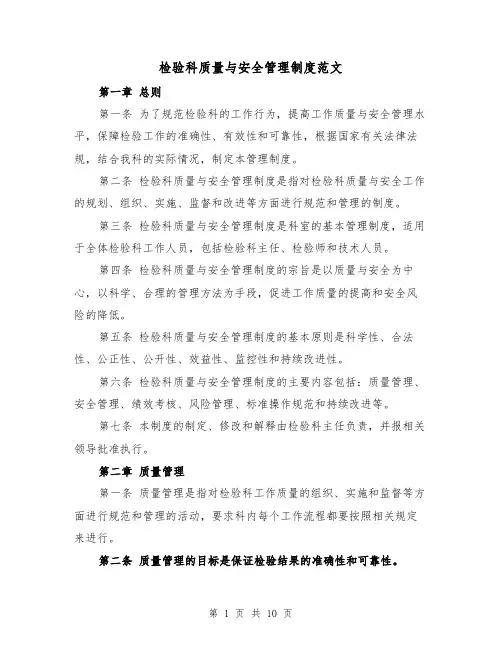 检验科质量与安全管理制度范文

第一章 总则

第一条 为了规范检验科的工作行为，提高工作质量与安全管理水平，保障检验工作的准确性、有效性和可靠性，根据国家有关法律法规，结合我科的实际情况，制定本管理制度。

第二条 检验科质量与安全管理制度是指对检验科质量与安全工作的规划、组织、实施、监督和改进等方面进行规范和管理的制度。

第三条 检验科质量与安全管理制度是科室的基本管理制度，适用于全体检验科工作人员，包括检验科主任、检验师和技术人员。

第四条 检验科质量与安全管理制度的宗旨是以质量与安全为中心，以科学、合理的管理方法为手段，促进工作质量的提高和安全风险的降低。

第五条 检验科质量与安全管理制度的基本原则是科学性、合法性、公正性、公开性、效益性、监控性和持续改进性。

第六条 检验科质量与安全管理制度的主要内容包括：质量管理、安全管理、绩效考核、风险管理、标准操作规范和持续改进等。

第七条 本制度的制定、修改和解释由检验科主任负责，并报相关领导批准执行。

第二章 质量管理

第一条 质量管理是指对检验科工作质量的组织、实施和监督等方面进行规范和管理的活动，要求科内每个工作流程都要按照相关规定来进行。

第二条 质量管理的目标是保证检验结果的准确性和可靠性。

第 1 页 共 10 页